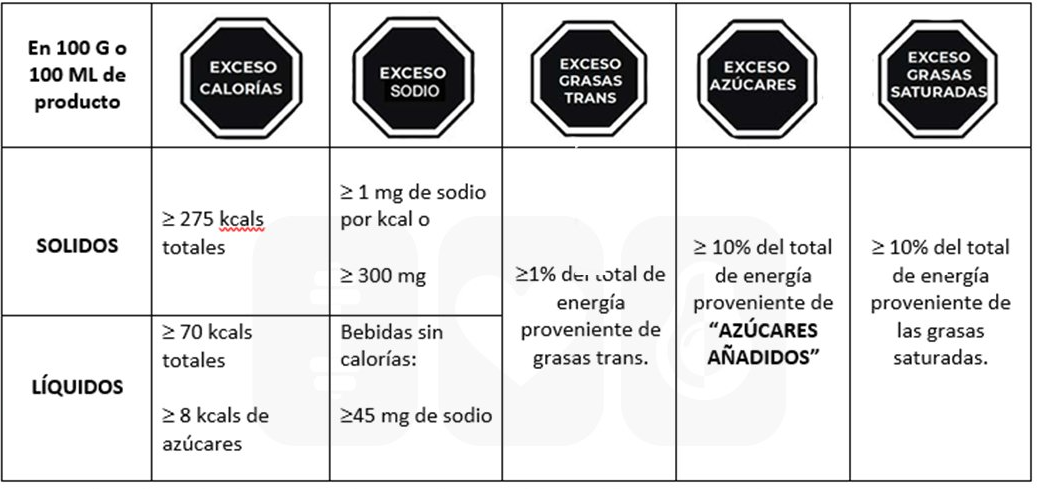 | En 100 G o 100 ML de producto | EXCESO CALORÍAS | EXCESO SODIO | EXCESO GRASAS TRANS | EXCESO AZÚCARES | EXCESO GRASAS SATURADAS |
|---|---|---|---|---|---|
| SOLIDOS | ≥ 275 kcals totales | ≥ 1 mg de sodio por kcal o ≥ 300 mg | ≥1% del total de energía proveniente de grasas trans. | ≥ 10% del total de energía proveniente de "AZÚCARES AÑADIDOS" | ≥ 10% del total de energía proveniente de las grasas saturadas. |
| LÍQUIDOS | ≥ 70 kcals totales ≥ 8 kcals de azúcares | Bebidas sin calorías: ≥45 mg de sodio | | | |